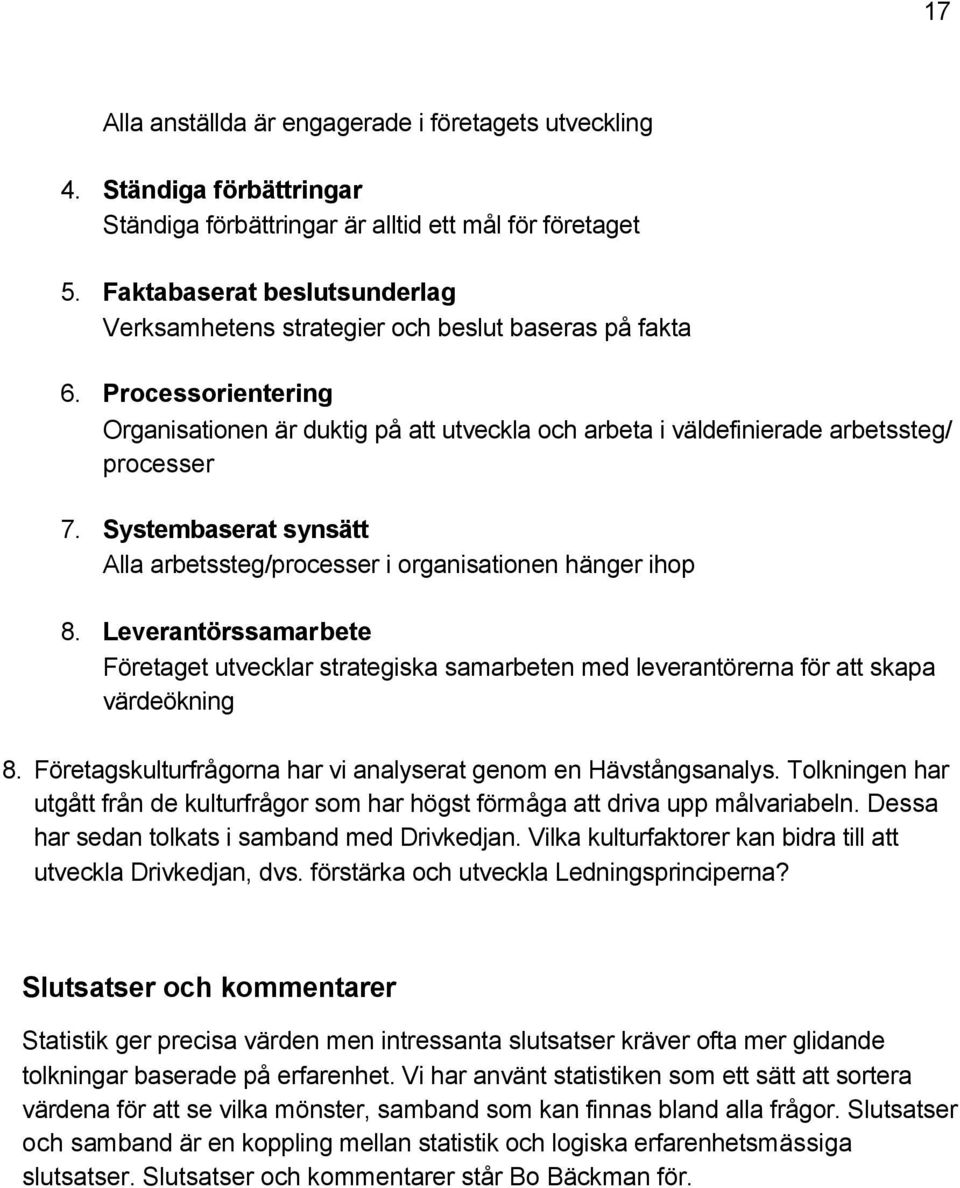 17

Alla anställda är engagerade i företagets utveckling

4. Ständiga förbättringar
Ständiga förbättringar är alltid ett mål för företaget

5. Faktabaserat beslutsunderlag
Verksamhetens strategier och beslut baseras på fakta

6. Processorientering
Organisationen är duktig på att utveckla och arbeta i väldefinierade arbetssteg/ processer

7. Systembaserat synsätt
Alla arbetssteg/processer i organisationen hänger ihop

8. Leverantörssamarbete
Företaget utvecklar strategiska samarbeten med leverantörerna för att skapa värdeökning

8. Företagskulturfrågorna har vi analyserat genom en Hävstångsanalys. Tolkningen har utgått från de kulturfrågor som har högst förmåga att driva upp målvariabeln. Dessa har sedan tolkats i samband med Drivkedjan. Vilka kulturfaktorer kan bidra till att utveckla Drivkedjan, dvs. förstärka och utveckla Ledningsprinciperna?

Slutsatser och kommentarer

Statistik ger precisa värden men intressanta slutsatser kräver ofta mer glidande tolkningar baserade på erfarenhet. Vi har använt statistiken som ett sätt att sortera värdena för att se vilka mönster, samband som kan finnas bland alla frågor. Slutsatser och samband är en koppling mellan statistik och logiska erfarenhetsmässiga slutsatser. Slutsatser och kommentarer står Bo Bäckman för.